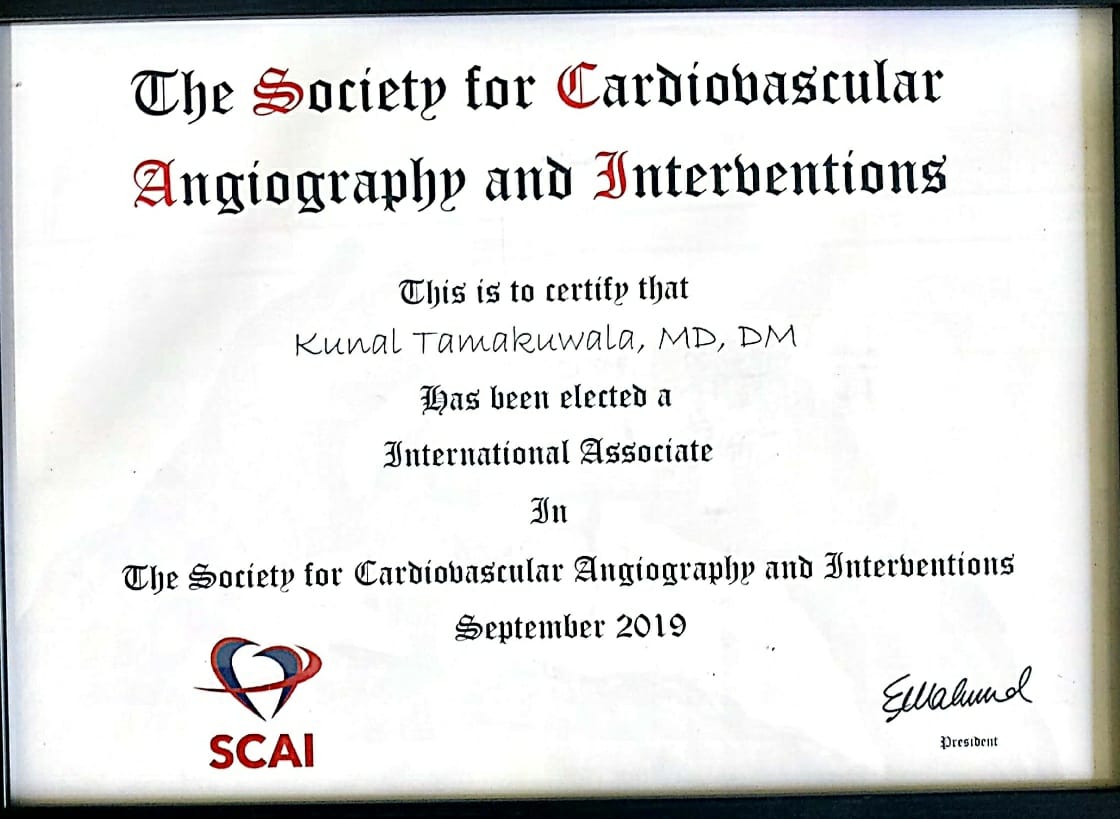 The Society for Cardiovascular Angiography and Interventions

This is to certify that

Kunal Tamakuwala, MD, DM

Has been elected a

International Associate

In

The Society for Cardiovascular Angiography and Interventions

September 2019

SCAI

EMahmud

President